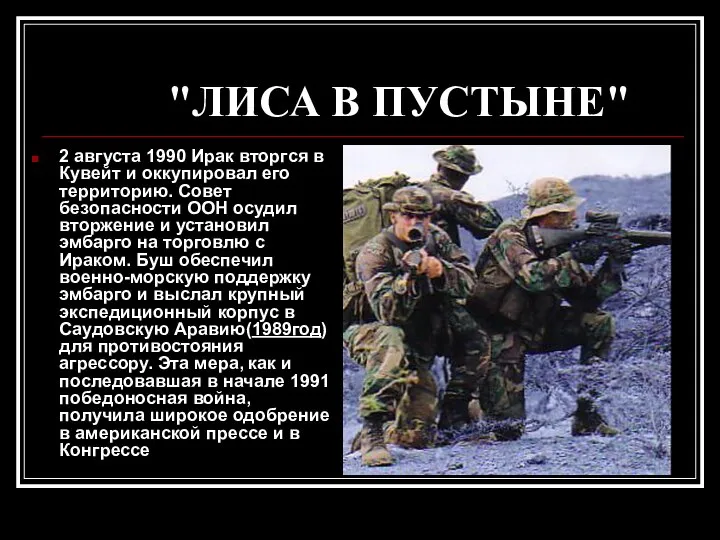 "ЛИСА В ПУСТЫНЕ"

2 августа 1990 Ирак вторгся в Кувейт и оккупировал его территорию. Совет безопасности ООН осудил вторжение и установил эмбарго на торговлю с Ираком. Буш обеспечил военно-морскую поддержку эмбарго и выслал крупный экспедиционный корпус в Саудовскую Аравию(1989год) для противостояния агрессору. Эта мера, как и последовавшая в начале 1991 победоносная война, получила широкое одобрение в американской прессе и в Конгрессе